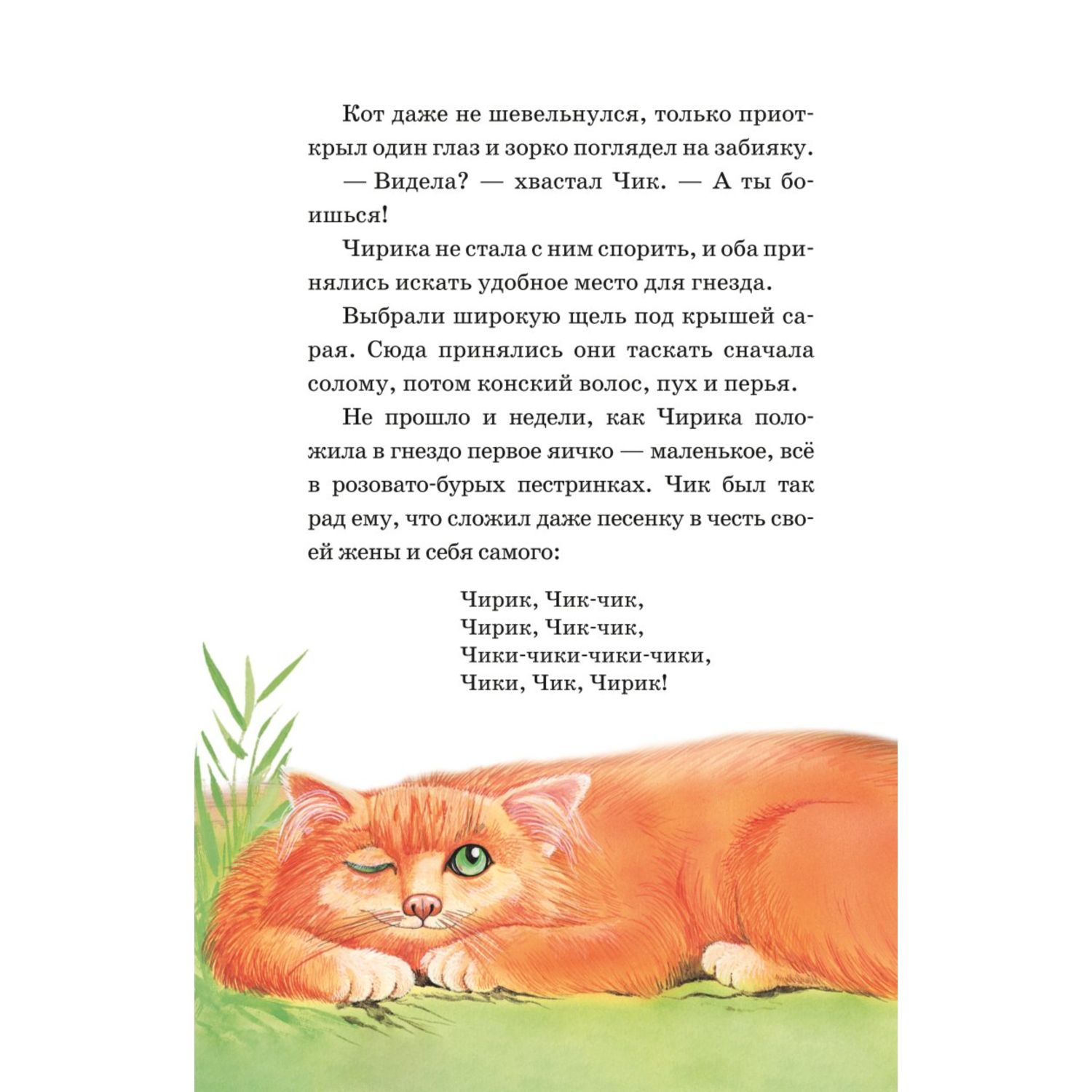 Кот даже не шевельнулся, только приоткрыл один глаз и зорко поглядел на забияку.

— Видела? — хвастал Чик. — А ты боишься!

Чирика не стала с ним спорить, и оба принялись искать удобное место для гнезда.

Выбрали широкую щель под крышей сарая. Сюда принялись они таскать сначала солому, потом конский волос, пух и перья.

Не прошло и недели, как Чирика положила в гнездо первое яичко — маленькое, всё в розовато-бурых пестринках. Чик был так рад ему, что сложил даже песенку в честь своей жены и себя самого:

Чирик, Чик-чик,
Чирик, Чик-чик,
Чики-чики-чики-чики,
Чики, Чик, Чирик!